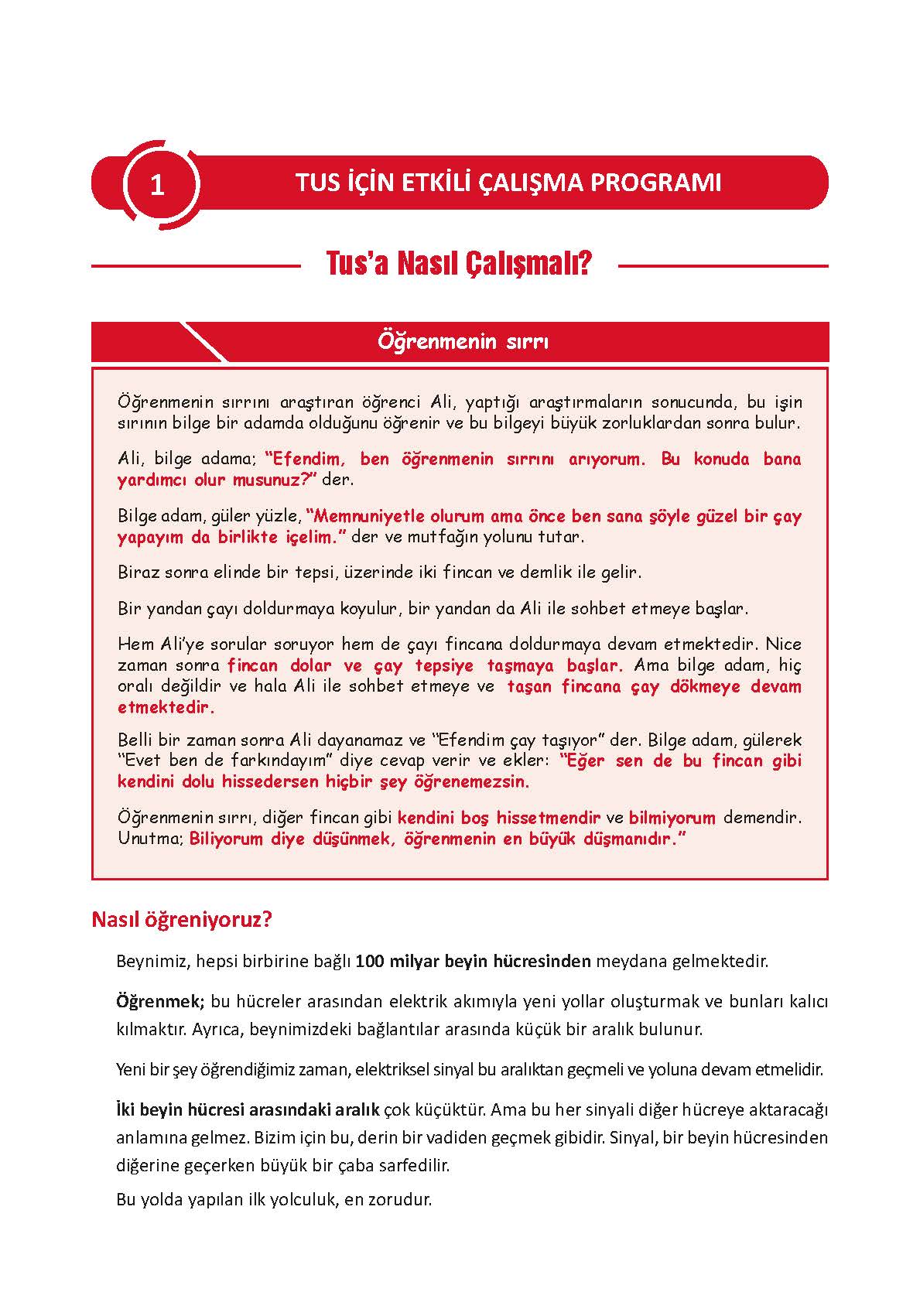 1

TUS İÇİN ETKİLİ ÇALIŞMA PROGRAMI

Tus'a Nasıl Çalışmalı?

Öğrenmenin sırrı

Öğrenmenin sırrını araştıran öğrenci Ali, yaptığı araştırmaların sonucunda, bu işin sırının bilge bir adamda olduğunu öğrenir ve bu bilgeyi büyük zorluklardan sonra bulur.

Ali, bilge adama; "Efendim, ben öğrenmenin sırrını arıyorum. Bu konuda bana yardımcı olur musunuz?" der.

Bilge adam, güler yüzle, "Memnuniyetle olurum ama önce ben sana şöyle güzel bir çay yapayım da birlikte içelim." der ve mutfağın yolunu tutar.

Biraz sonra elinde bir tepsi, üzerinde iki fincan ve demlik ile gelir.

Bir yandan çayı doldurmaya koyulur, bir yandan da Ali ile sohbet etmeye başlar.

Hem Ali'ye sorular soruyor hem de çayı fincana doldurmaya devam etmektedir. Nice zaman sonra fincan dolar ve çay tepsiye taşmaya başlar. Ama bilge adam, hiç oralı değildir ve hala Ali ile sohbet etmeye ve taşan fincana çay dökmeye devam etmektedir.

Belli bir zaman sonra Ali dayanamaz ve "Efendim çay taşıyor" der. Bilge adam, gülerek "Evet ben de farkındayım" diye cevap verir ve ekler: "Eğer sen de bu fincan gibi kendini dolu hissedersen hiçbir şey öğrenemezsin.

Öğrenmenin sırrı, diğer fincan gibi kendini boş hissetmendir ve bilmiyorum demendir. Unutma; Biliyorum diye düşünmek, öğrenmenin en büyük düşmanıdır."

Nasıl öğreniyoruz?

Beynimiz, hepsi birbirine bağlı 100 milyar beyin hücresinden meydana gelmektedir.

Öğrenmek; bu hücreler arasından elektrik akımıyla yeni yollar oluşturmak ve bunları kalıcı kılmaktır. Ayrıca, beynimizdeki bağlantılar arasında küçük bir aralık bulunur.

Yeni bir şey öğrendiğimiz zaman, elektriksel sinyal bu aralıktan geçmeli ve yoluna devam etmelidir.

İki beyin hücresi arasındaki aralık çok küçüktür. Ama bu her sinyali diğer hücreye aktaracağı anlamına gelmez. Bizim için bu, derin bir vadiden geçmek gibidir. Sinyal, bir beyin hücresinden diğerine geçerken büyük bir çaba sarfedilir.

Bu yolda yapılan ilk yolculuk, en zorudur.